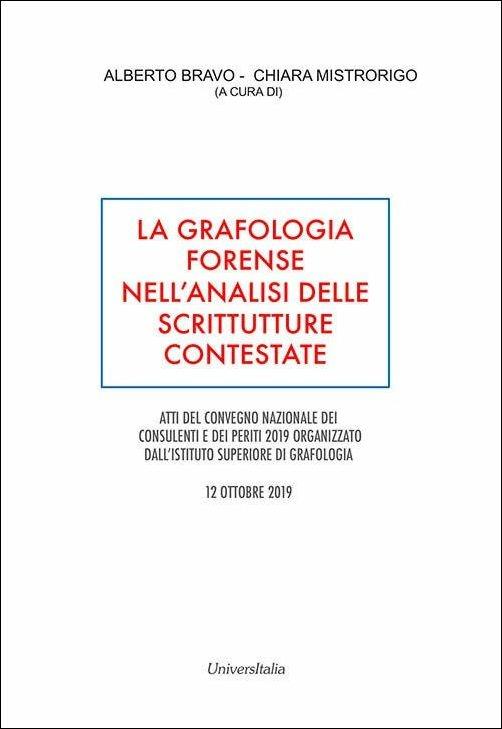 ALBERTO BRAVO - CHIARA MISTRORIGO
(A CURA DI)

LA GRAFOLOGIA FORENSE NELL'ANALISI DELLE SCRITTUTTURE CONTESTATE

ATTI DEL CONVEGNO NAZIONALE DEI CONSULENTI E DEI PERITI 2019 ORGANIZZATO DALL'ISTITUTO SUPERIORE DI GRAFOLOGIA

12 OTTOBRE 2019

UniversItalia